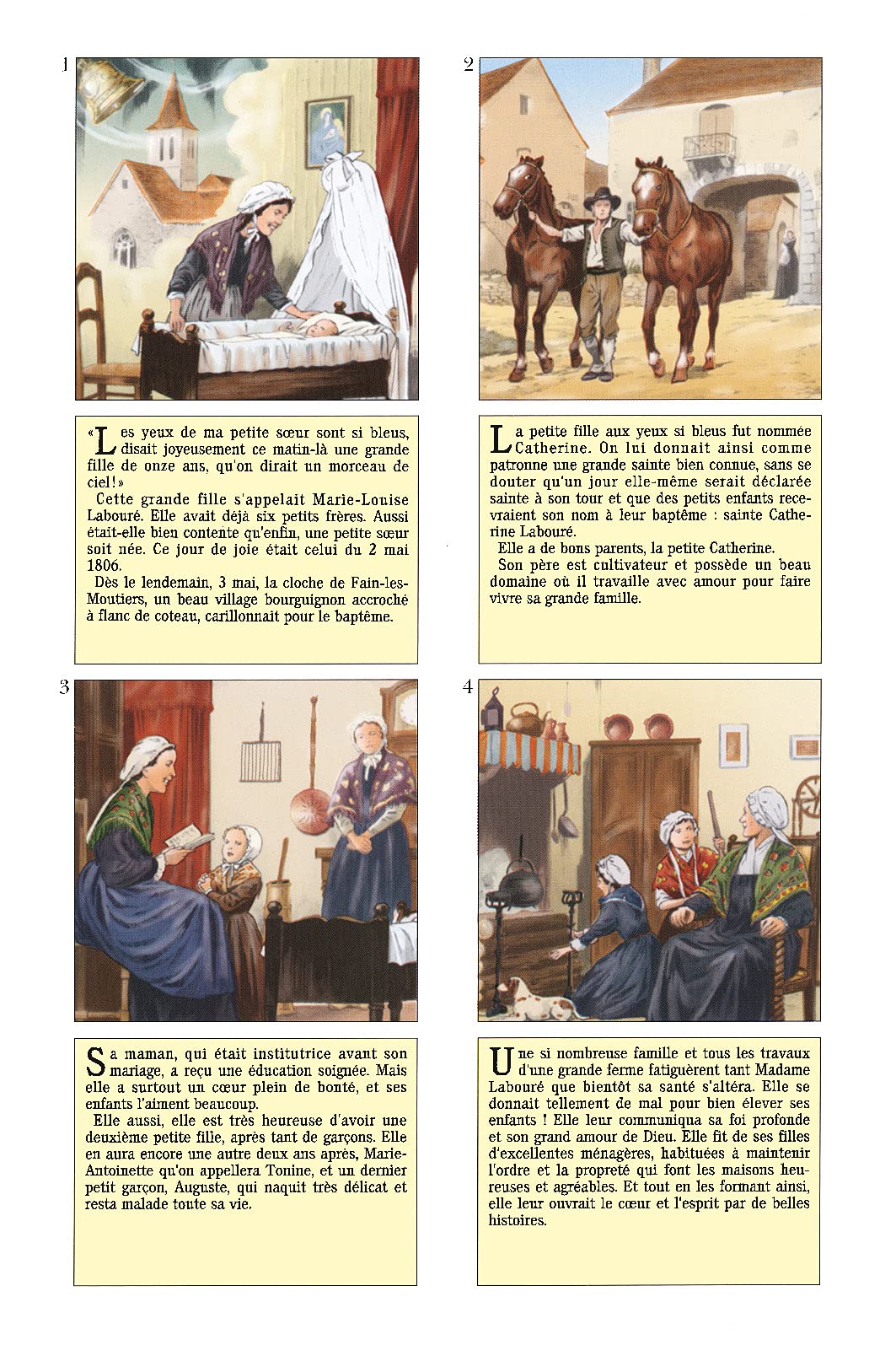 1

«Les yeux de ma petite sœur sont si bleus, disait joyeusement ce matin-là une grande fille de onze ans, qu'on dirait un morceau de ciel!»
Cette grande fille s'appelait Marie-Louise Labouré. Elle avait déjà six petits frères. Aussi était-elle bien contente qu'enfin, une petite sœur soit née. Ce jour de joie était celui du 2 mai 1806.
Dès le lendemain, 3 mai, la cloche de Fain-les-Moutiers, un beau village bourguignon accroché à flanc de coteau, carillonnait pour le baptême.

2

La petite fille aux yeux si bleus fut nommée Catherine. On lui donnait ainsi comme patronne une grande sainte bien connue, sans se douter qu'un jour elle-même serait déclarée sainte à son tour et que des petits enfants recevraient son nom à leur baptême : sainte Catherine Labouré.
Elle a de bons parents, la petite Catherine.
Son père est cultivateur et possède un beau domaine où il travaille avec amour pour faire vivre sa grande famille.

3

Sa maman, qui était institutrice avant son mariage, a reçu une éducation soignée. Mais elle a surtout un cœur plein de bonté, et ses enfants l'aiment beaucoup.
Elle aussi, elle est très heureuse d'avoir une deuxième petite fille, après tant de garçons. Elle en aura encore une autre deux ans après, Marie-Antoinette qu'on appellera Tonine, et un dernier petit garçon, Auguste, qui naquit très délicat et resta malade toute sa vie.

4

Une si nombreuse famille et tous les travaux d'une grande ferme fatiguèrent tant Madame Labouré que bientôt sa santé s'altéra. Elle se donnait tellement de mal pour bien élever ses enfants ! Elle leur communiqua sa foi profonde et son grand amour de Dieu. Elle fit de ses filles d'excellentes ménagères, habituées à maintenir l'ordre et la propreté qui font les maisons heureuses et agréables. Et tout en les formant ainsi, elle leur ouvrait le cœur et l'esprit par de belles histoires.